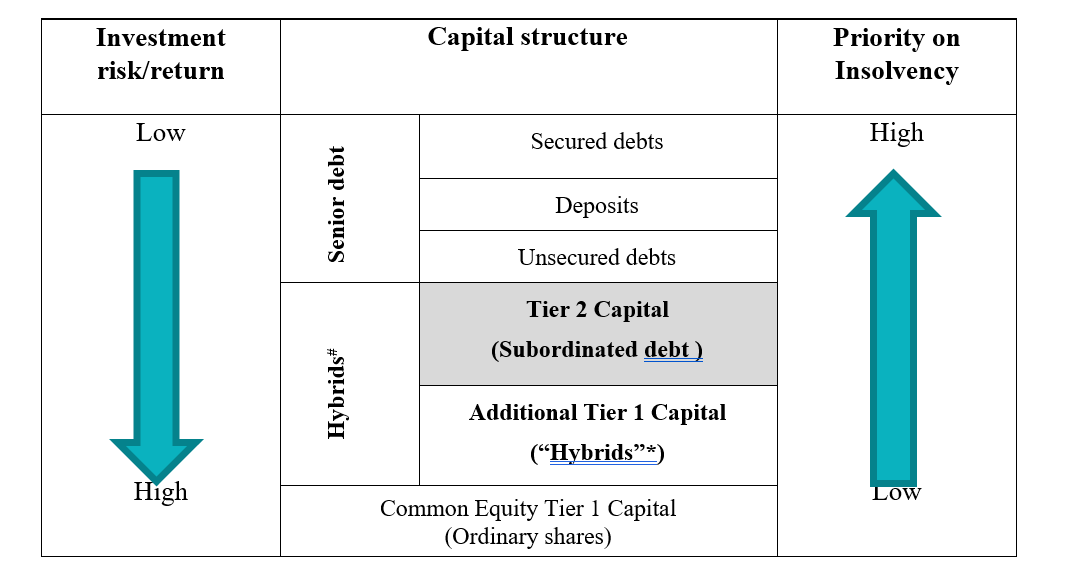 | Investment risk/return | Capital structure | | Priority on Insolvency |
|---|---|---|---|
| Low | Senior debt | Secured debts | High |
| | | Deposits | |
| | | Unsecured debts | |
| | Hybrids$^{\#}$ | **Tier 2 Capital (Subordinated debt )** | |
| | | **Additional Tier 1 Capital (“Hybrids”*)** | |
| High | Common Equity Tier 1 Capital (Ordinary shares) | | Low |